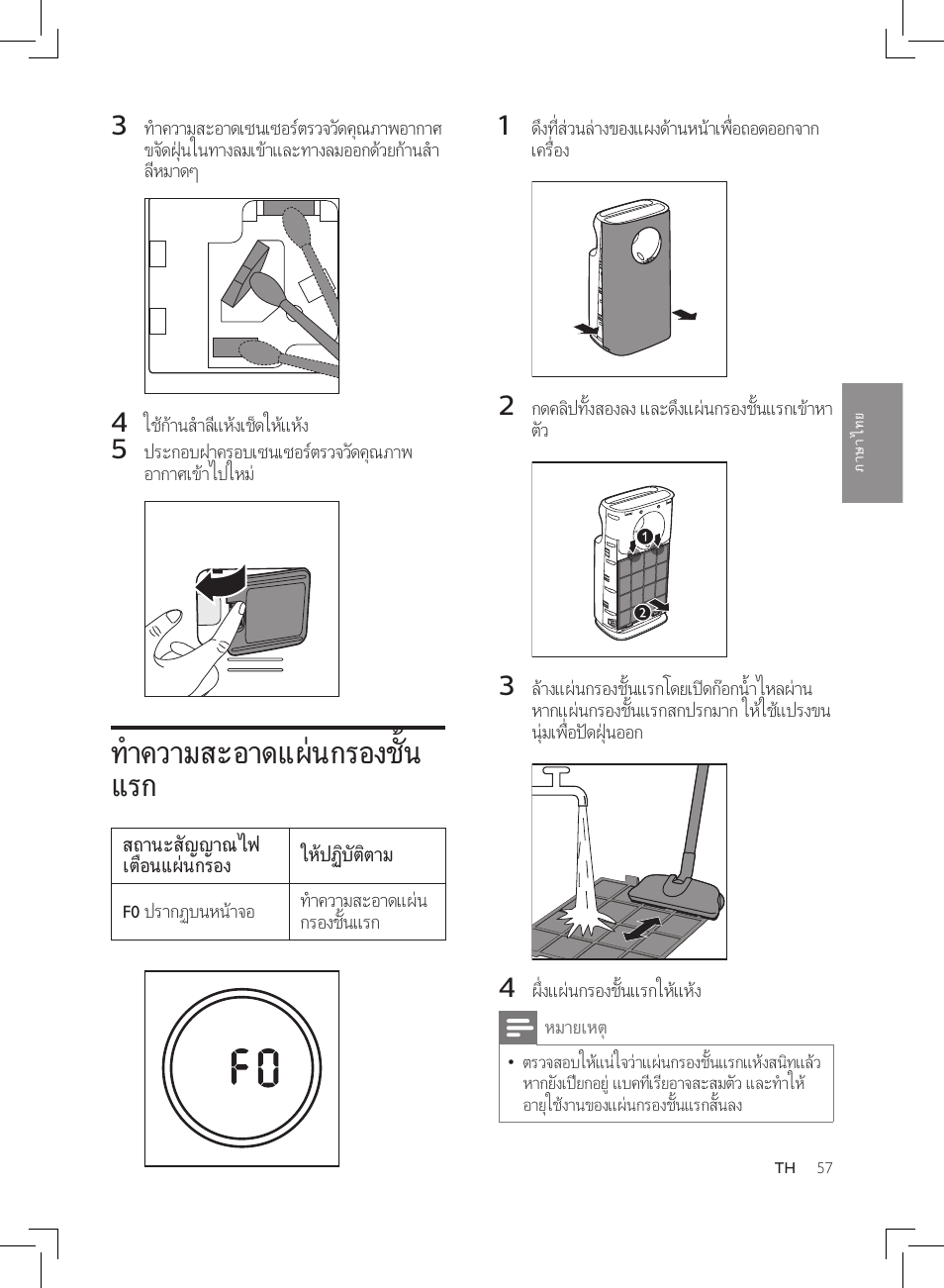 3 ทำความสะอาดเซนเซอร์ตรวจวัดคุณภาพอากาศ ขจัดฝุ่นในทางลมเข้าและทางลมออกด้วยก้านสำลีหมาดๆ

4 ใช้ก้านสำลีแห้งเช็ดให้แห้ง

5 ประกอบฝาครอบเซนเซอร์ตรวจวัดคุณภาพอากาศเข้าไปใหม่

ทำความสะอาดแผ่นกรองชั้นแรก

| สถานะสัญญาณไฟเตือนแผ่นกรอง | ให้ปฏิบัติตาม |
|---|---|
| F0 ปรากฏบนหน้าจอ | ทำความสะอาดแผ่นกรองชั้นแรก |

F0

1 ดึงที่ส่วนล่างของแผงด้านหน้าเพื่อถอดออกจากเครื่อง

2 กดคลิปทั้งสองลง และดึงแผ่นกรองชั้นแรกเข้าหาตัว

1

2

3 ล้างแผ่นกรองชั้นแรกโดยเปิดก๊อกน้ำไหลผ่าน หากแผ่นกรองชั้นแรกสกปรกมาก ให้ใช้แปรงขนนุ่มเพื่อปัดฝุ่นออก

4 ผึ่งแผ่นกรองชั้นแรกให้แห้ง

หมายเหตุ

• ตรวจสอบให้แน่ใจว่าแผ่นกรองชั้นแรกแห้งสนิทแล้ว หากยังเปียกอยู่ แบคทีเรียอาจสะสมตัว และทำให้อายุใช้งานของแผ่นกรองชั้นแรกสั้นลง

ภาษาไทย

TH 57